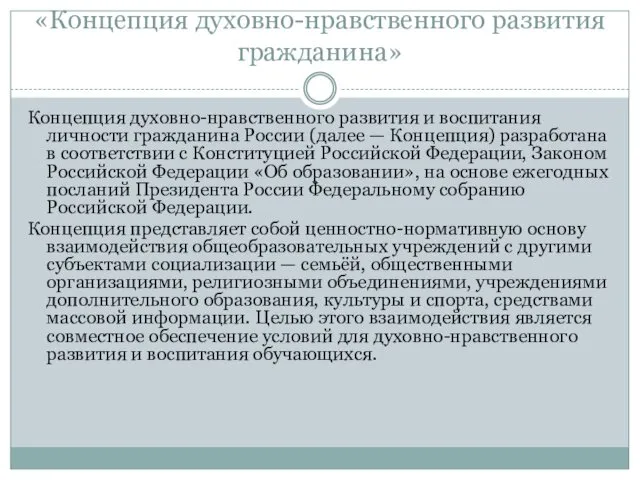 «Концепция духовно-нравственного развития гражданина»

Концепция духовно-нравственного развития и воспитания личности гражданина России (далее — Концепция) разработана в соответствии с Конституцией Российской Федерации, Законом Российской Федерации «Об образовании», на основе ежегодных посланий Президента России Федеральному собранию Российской Федерации.

Концепция представляет собой ценностно-нормативную основу взаимодействия общеобразовательных учреждений с другими субъектами социализации — семьёй, общественными организациями, религиозными объединениями, учреждениями дополнительного образования, культуры и спорта, средствами массовой информации. Целью этого взаимодействия является совместное обеспечение условий для духовно-нравственного развития и воспитания обучающихся.